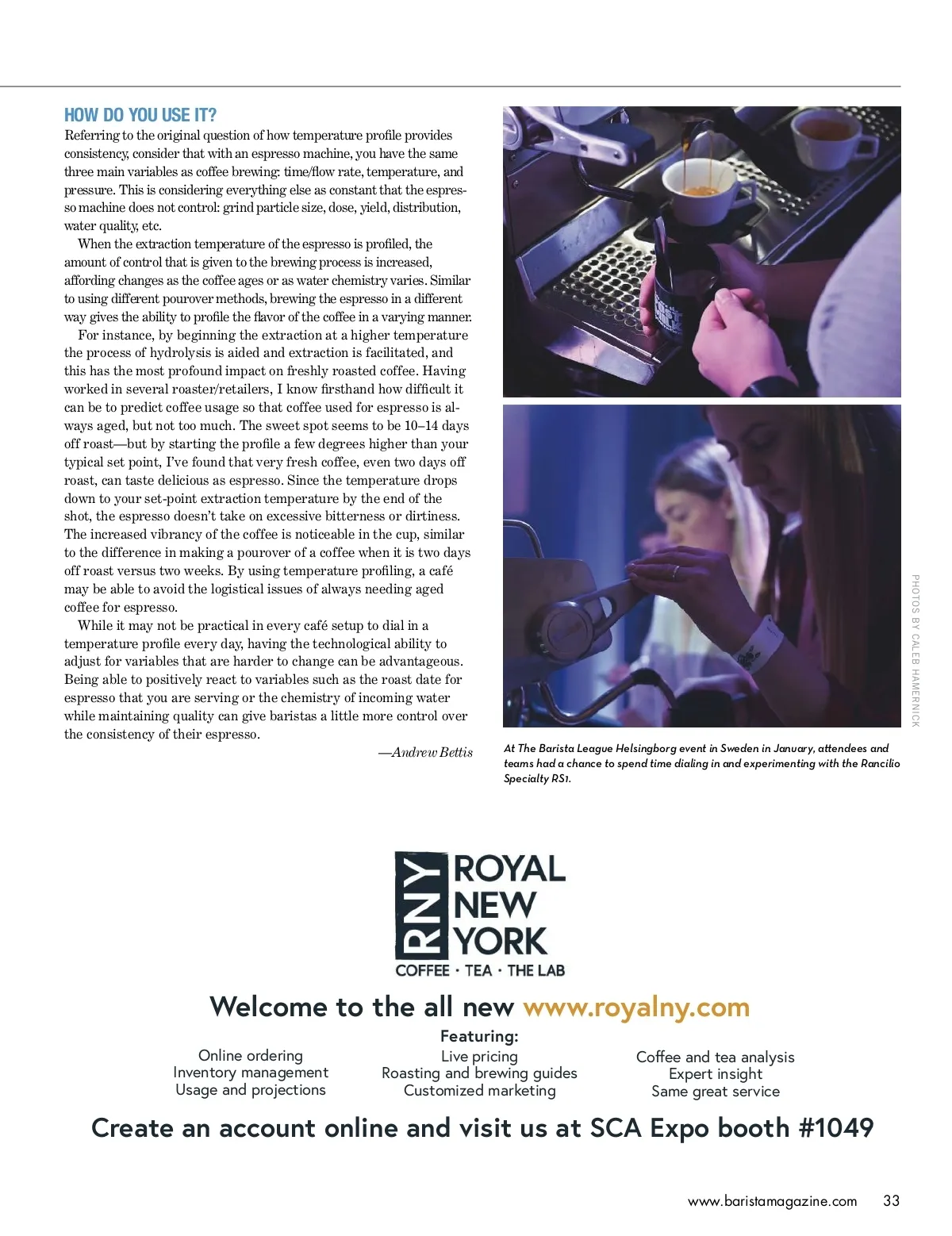 HOW DO YOU USE IT?

Referring to the original question of how temperature profile provides consistency, consider that with an espresso machine, you have the same three main variables as coffee brewing: time/flow rate, temperature, and pressure. This is considering everything else as constant that the espresso machine does not control: grind particle size, dose, yield, distribution, water quality, etc.

When the extraction temperature of the espresso is profiled, the amount of control that is given to the brewing process is increased, affording changes as the coffee ages or as water chemistry varies. Similar to using different pourover methods, brewing the espresso in a different way gives the ability to profile the flavor of the coffee in a varying manner.

For instance, by beginning the extraction at a higher temperature the process of hydrolysis is aided and extraction is facilitated, and this has the most profound impact on freshly roasted coffee. Having worked in several roaster/retailers, I know firsthand how difficult it can be to predict coffee usage so that coffee used for espresso is always aged, but not too much. The sweet spot seems to be 10–14 days off roast—but by starting the profile a few degrees higher than your typical set point, I've found that very fresh coffee, even two days off roast, can taste delicious as espresso. Since the temperature drops down to your set-point extraction temperature by the end of the shot, the espresso doesn't take on excessive bitterness or dirtiness. The increased vibrancy of the coffee is noticeable in the cup, similar to the difference in making a pourover of a coffee when it is two days off roast versus two weeks. By using temperature profiling, a café may be able to avoid the logistical issues of always needing aged coffee for espresso.

While it may not be practical in every café setup to dial in a temperature profile every day, having the technological ability to adjust for variables that are harder to change can be advantageous. Being able to positively react to variables such as the roast date for espresso that you are serving or the chemistry of incoming water while maintaining quality can give baristas a little more control over the consistency of their espresso.

—Andrew Bettis

PHOTOS BY CALEB HAMERNICK

At The Barista League Helsingborg event in Sweden in January, attendees and teams had a chance to spend time dialing in and experimenting with the Rancilio Specialty RS1.

RNY ROYAL NEW YORK
COFFEE · TEA · THE LAB

Welcome to the all new www.royalny.com

Featuring:

Online ordering
Inventory management
Usage and projections

Live pricing
Roasting and brewing guides
Customized marketing

Coffee and tea analysis
Expert insight
Same great service

Create an account online and visit us at SCA Expo booth #1049

www.baristamagazine.com 33